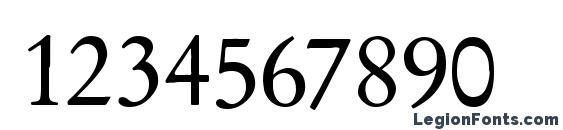 1234567890

LegionFonts.com